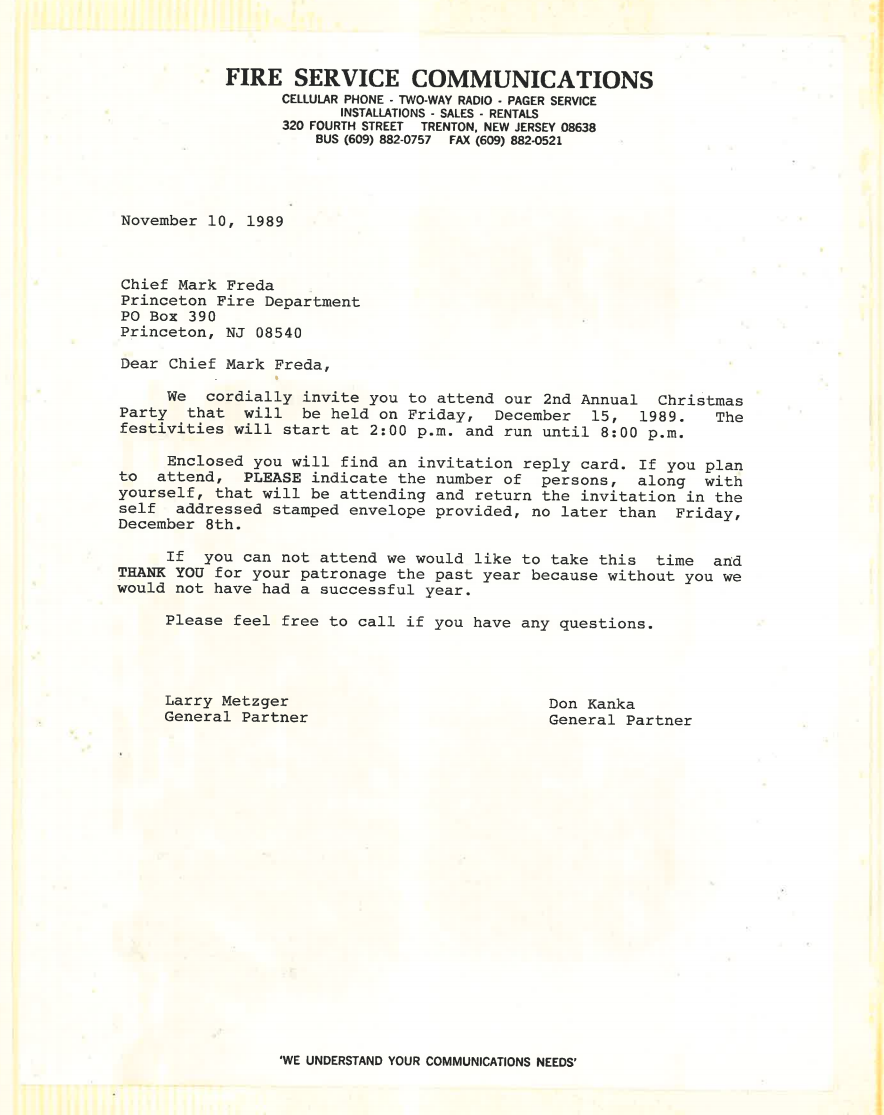 FIRE SERVICE COMMUNICATIONS
CELLULAR PHONE - TWO-WAY RADIO - PAGER SERVICE
INSTALLATIONS - SALES - RENTALS
320 FOURTH STREET TRENTON, NEW JERSEY 08638
BUS (609) 882-0757 FAX (609) 882-0521

November 10, 1989

Chief Mark Freda
Princeton Fire Department
PO Box 390
Princeton, NJ 08540

Dear Chief Mark Freda,

We cordially invite you to attend our 2nd Annual Christmas Party that will be held on Friday, December 15, 1989. The festivities will start at 2:00 p.m. and run until 8:00 p.m.

Enclosed you will find an invitation reply card. If you plan to attend, PLEASE indicate the number of persons, along with yourself, that will be attending and return the invitation in the self addressed stamped envelope provided, no later than Friday, December 8th.

If you can not attend we would like to take this time and THANK YOU for your patronage the past year because without you we would not have had a successful year.

Please feel free to call if you have any questions.

Larry Metzger
General Partner

Don Kanka
General Partner

'WE UNDERSTAND YOUR COMMUNICATIONS NEEDS'